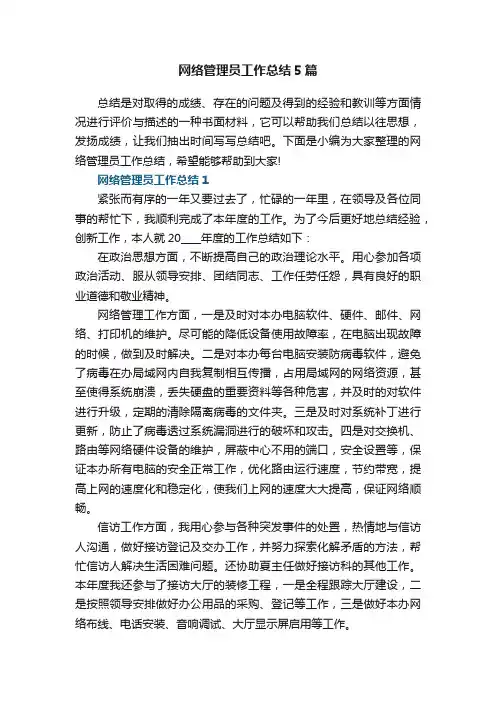 网络管理员工作总结5篇

总结是对取得的成绩、存在的问题及得到的经验和教训等方面情况进行评价与描述的一种书面材料，它可以帮助我们总结以往思想，发扬成绩，让我们抽出时间写写总结吧。下面是小编为大家整理的网络管理员工作总结，希望能够帮助到大家!

网络管理员工作总结1

紧张而有序的一年又要过去了，忙碌的一年里，在领导及各位同事的帮忙下，我顺利完成了本年度的工作。为了今后更好地总结经验，创新工作，本人就20____年度的工作总结如下：

在政治思想方面，不断提高自己的政治理论水平。用心参加各项政治活动、服从领导安排、团结同志、工作任劳任怨，具有良好的职业道德和敬业精神。

网络管理工作方面，一是及时对本办电脑软件、硬件、邮件、网络、打印机的维护。尽可能的降低设备使用故障率，在电脑出现故障的时候，做到及时解决。二是对本办每台电脑安装防病毒软件，避免了病毒在办局域网内自我复制相互传播，占用局域网的网络资源，甚至使得系统崩溃，丢失硬盘的重要资料等各种危害，并及时的对软件进行升级，定期的清除隔离病毒的文件夹。三是及时对系统补丁进行更新，防止了病毒透过系统漏洞进行的破坏和攻击。四是对交换机、路由等网络硬件设备的维护，屏蔽中心不用的端口，安全设置等，保证本办所有电脑的安全正常工作，优化路由运行速度，节约带宽，提高上网的速度化和稳定化，使我们上网的速度大大提高，保证网络顺畅。

信访工作方面，我用心参与各种突发事件的处置，热情地与信访人沟通，做好接访登记及交办工作，并努力探索化解矛盾的方法，帮忙信访人解决生活困难问题。还协助夏主任做好接访科的其他工作。本年度我还参与了接访大厅的装修工程，一是全程跟踪大厅建设，二是按照领导安排做好办公用品的采购、登记等工作，三是做好本办网络布线、电话安装、音响调试、大厅显示屏启用等工作。